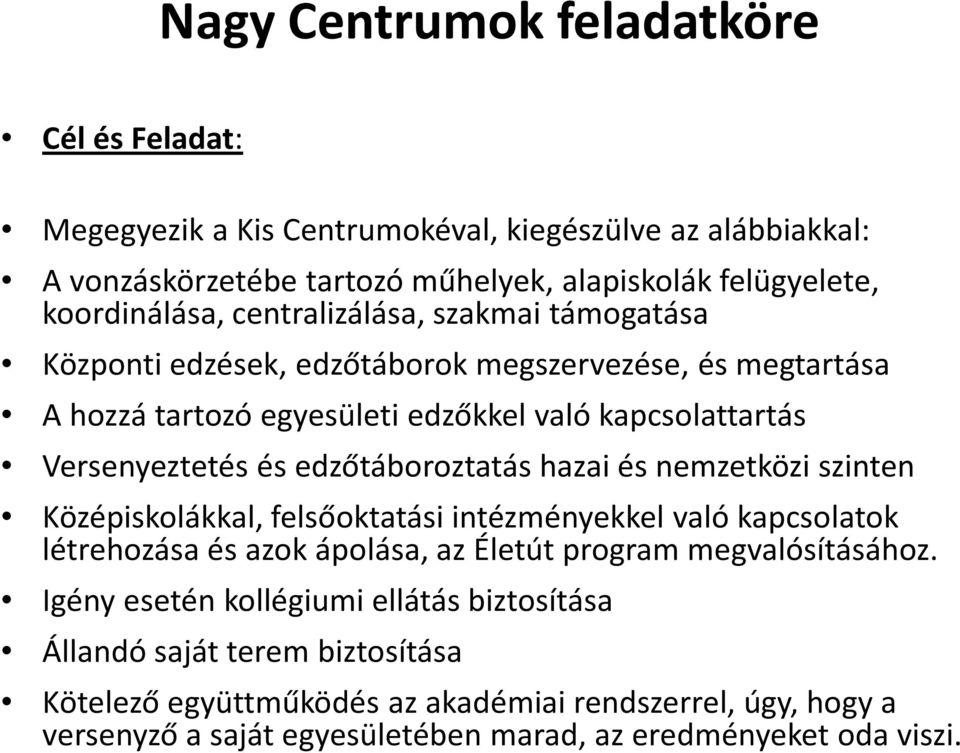 Nagy Centrumok feladatköre

• Cél és Feladat:

• Megegyezik a Kis Centrumokéval, kiegészülve az alábbiakkal:

• A vonzáskörzetébe tartozó műhelyek, alapiskolák felügyelete, koordinálása, centralizálása, szakmai támogatása

• Központi edzések, edzőtáborok megszervezése, és megtartása

• A hozzá tartozó egyesületi edzőkkel való kapcsolattartás

• Versenyeztetés és edzőtáboroztatás hazai és nemzetközi szinten

• Középiskolákkal, felsőoktatási intézményekkel való kapcsolatok létrehozása és azok ápolása, az Életút program megvalósításához.

• Igény esetén kollégiumi ellátás biztosítása

• Állandó saját terem biztosítása

• Kötelező együttműködés az akadémiai rendszerrel, úgy, hogy a versenyző a saját egyesületében marad, az eredményeket oda viszi.